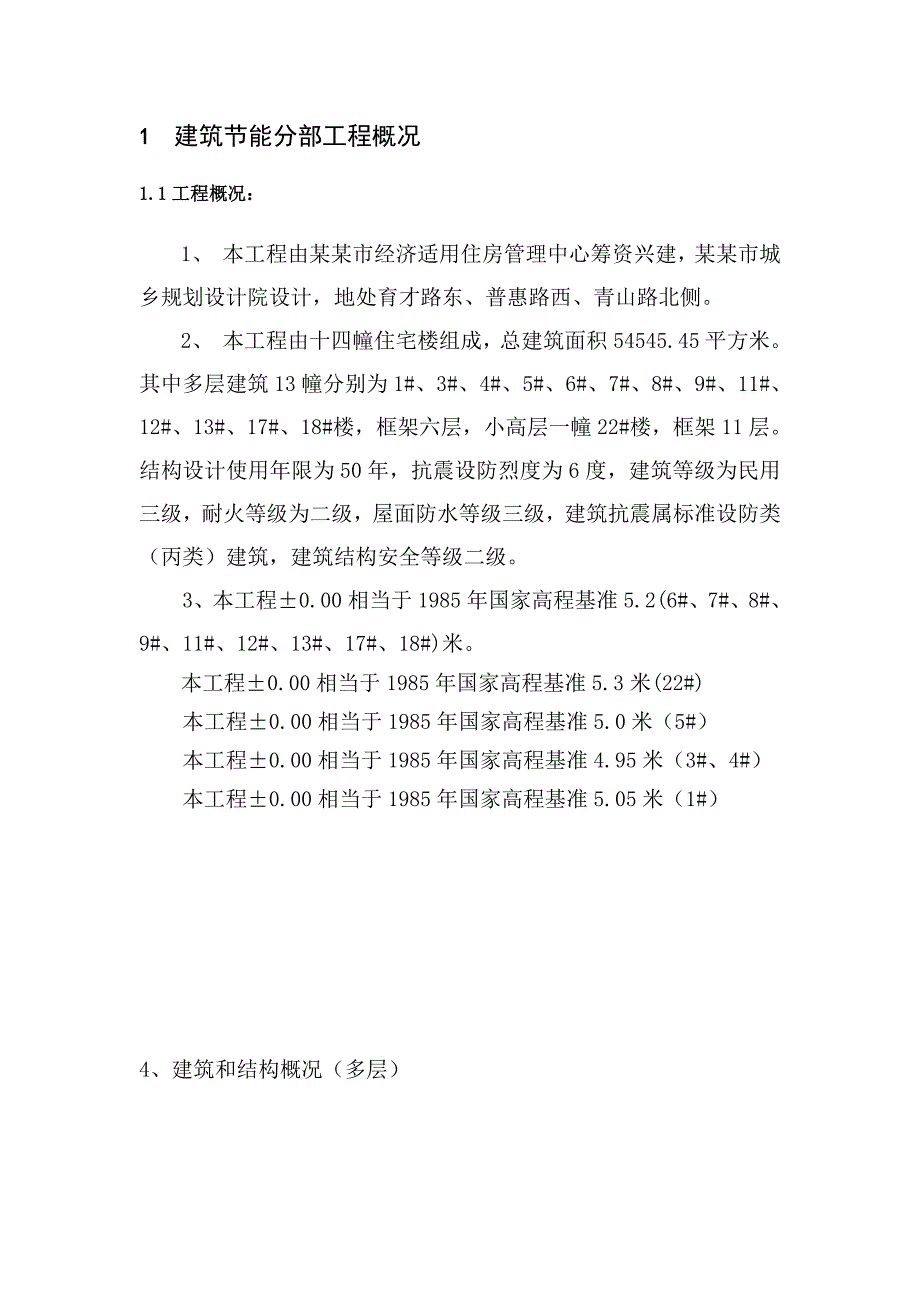 1 建筑节能分部工程概况

1.1 工程概况：

1、 本工程由某某市经济适用住房管理中心筹资兴建，某某市城乡规划设计院设计，地处育才路东、普惠路西、青山路北侧。

2、 本工程由十四幢住宅楼组成，总建筑面积 54545.45 平方米。其中多层建筑 13 幢分别为 1#、3#、4#、5#、6#、7#、8#、9#、11#、12#、13#、17#、18#楼，框架六层，小高层一幢 22#楼，框架 11 层。结构设计使用年限为 50 年，抗震设防烈度为 6 度，建筑等级为民用三级，耐火等级为二级，屋面防水等级三级，建筑抗震属标准设防类（丙类）建筑，建筑结构安全等级二级。

3、本工程±0.00 相当于 1985 年国家高程基准 5.2(6#、7#、8#、9#、11#、12#、13#、17#、18#)米。

本工程±0.00 相当于 1985 年国家高程基准 5.3 米(22#)

本工程±0.00 相当于 1985 年国家高程基准 5.0 米（5#）

本工程±0.00 相当于 1985 年国家高程基准 4.95 米（3#、4#）

本工程±0.00 相当于 1985 年国家高程基准 5.05 米（1#）

4、建筑和结构概况（多层）